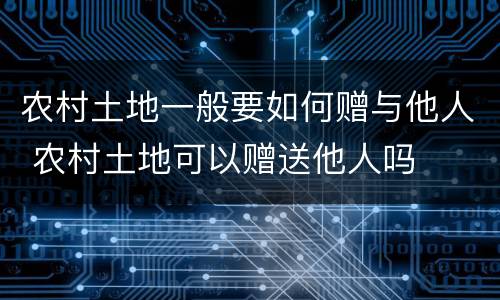 农村土地一般要如何赠与他人 农村土地可以赠送他人吗